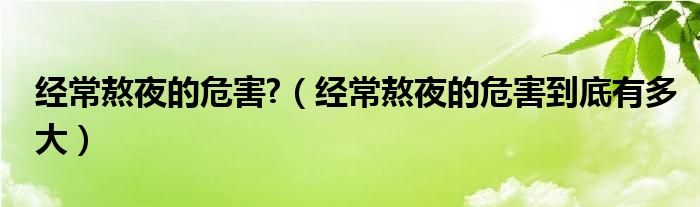 经常熬夜的危害?（经常熬夜的危害到底有多大）